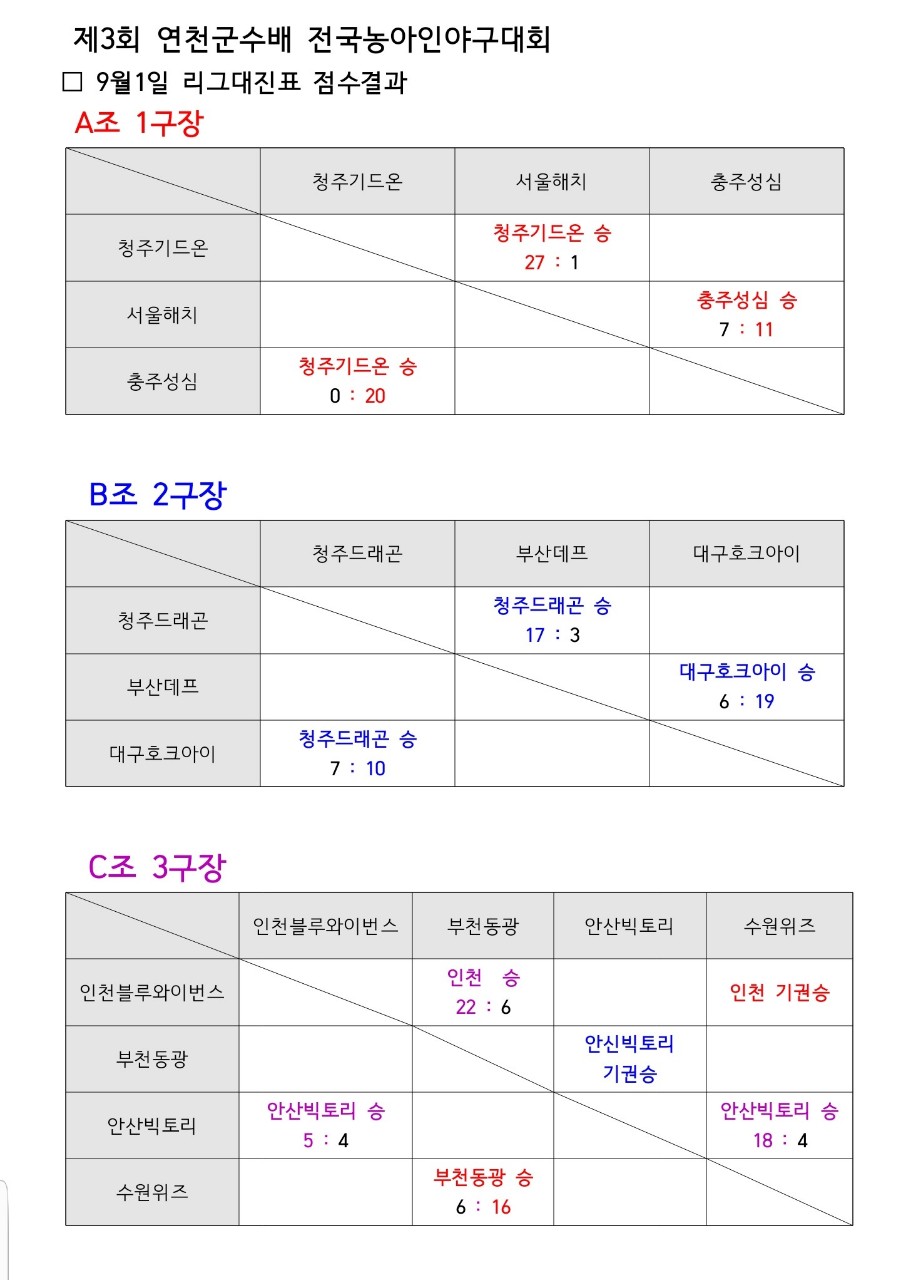 제3회 연천군수배 전국농아인야구대회

□ 9월1일 리그대진표 점수결과

A조 1구장

| | 청주기드온 | 서울해치 | 충주성심 |
|---|---|---|---|
| 청주기드온 | | 청주기드온 승 27 : 1 | |
| 서울해치 | | | 충주성심 승 7 : 11 |
| 충주성심 | 청주기드온 승 0 : 20 | | |

B조 2구장

| | 청주드래곤 | 부산데프 | 대구호크아이 |
|---|---|---|---|
| 청주드래곤 | | 청주드래곤 승 17 : 3 | |
| 부산데프 | | | 대구호크아이 승 6 : 19 |
| 대구호크아이 | 청주드래곤 승 7 : 10 | | |

C조 3구장

| | 인천블루와이번스 | 부천동광 | 안산빅토리 | 수원위즈 |
|---|---|---|---|---|
| 인천블루와이번스 | | 인천 승 22 : 6 | | 인천 기권승 |
| 부천동광 | | | 안신빅토리 기권승 | |
| 안산빅토리 | 안산빅토리 승 5 : 4 | | | 안산빅토리 승 18 : 4 |
| 수원위즈 | | 부천동광 승 6 : 16 | | |